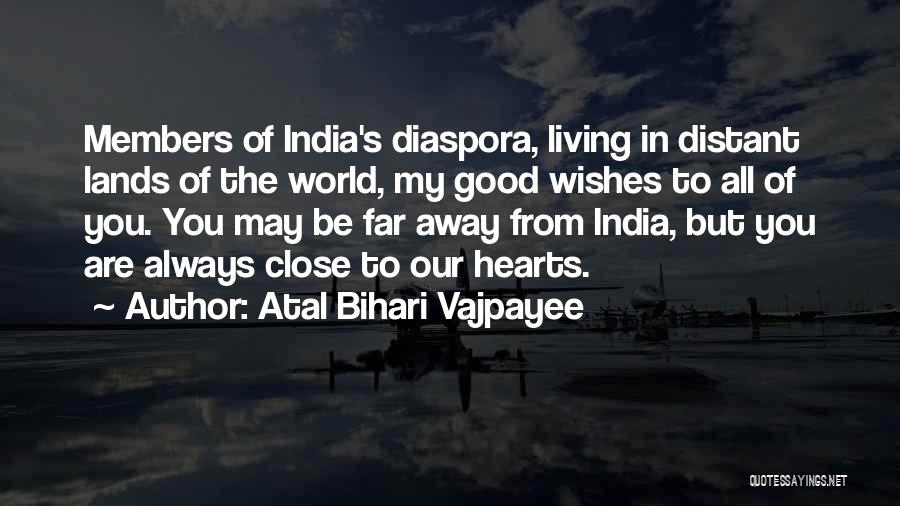 Members of India's diaspora, living in distant lands of the world, my good wishes to all of you. You may be far away from India, but you are always close to our hearts.

~ Author: Atal Bihari Vajpayee

QUOTESSAYINGS.NET